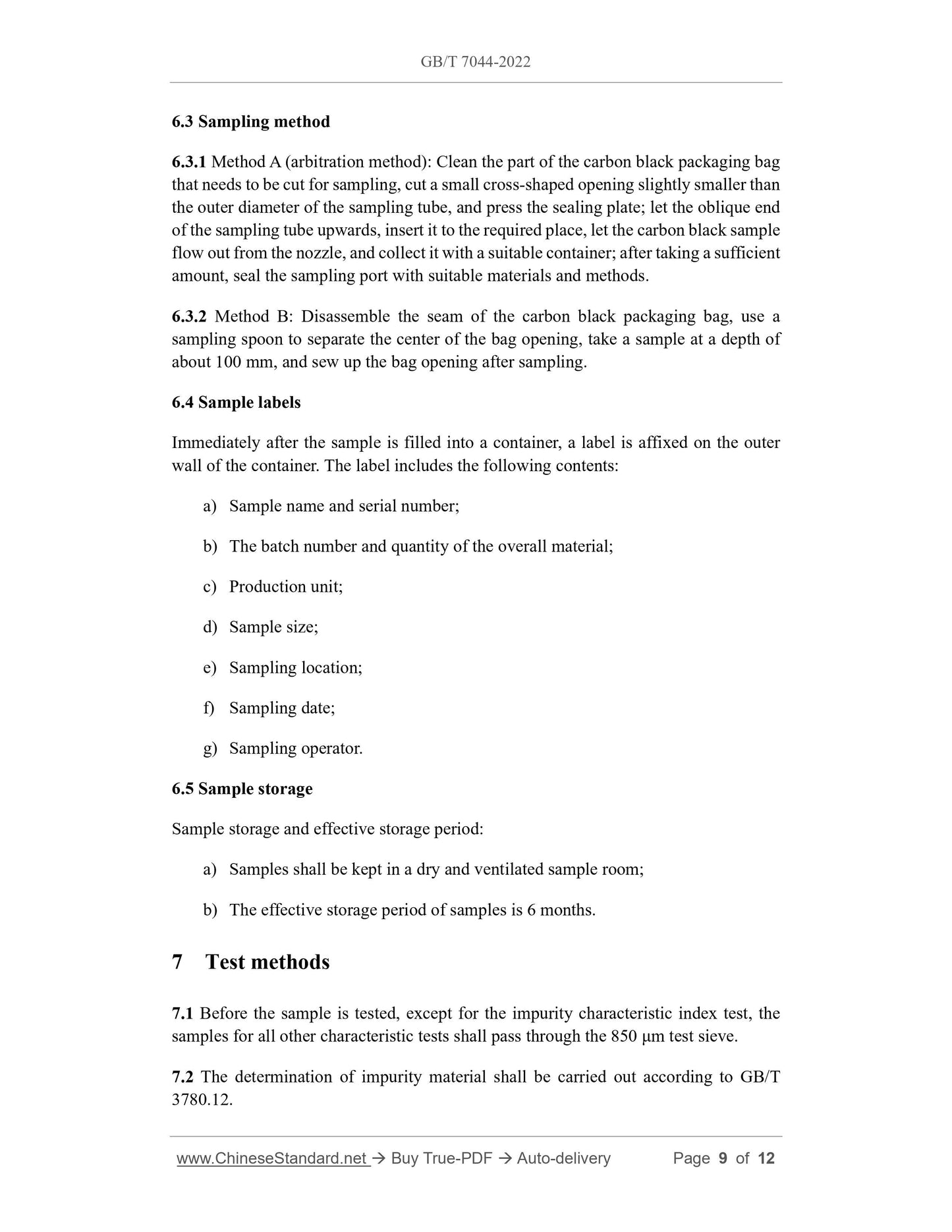 GB/T 7044-2022

6.3 Sampling method

6.3.1 Method A (arbitration method): Clean the part of the carbon black packaging bag that needs to be cut for sampling, cut a small cross-shaped opening slightly smaller than the outer diameter of the sampling tube, and press the sealing plate; let the oblique end of the sampling tube upwards, insert it to the required place, let the carbon black sample flow out from the nozzle, and collect it with a suitable container; after taking a sufficient amount, seal the sampling port with suitable materials and methods.

6.3.2 Method B: Disassemble the seam of the carbon black packaging bag, use a sampling spoon to separate the center of the bag opening, take a sample at a depth of about 100 mm, and sew up the bag opening after sampling.

6.4 Sample labels

Immediately after the sample is filled into a container, a label is affixed on the outer wall of the container. The label includes the following contents:

a) Sample name and serial number;

b) The batch number and quantity of the overall material;

c) Production unit;

d) Sample size;

e) Sampling location;

f) Sampling date;

g) Sampling operator.

6.5 Sample storage

Sample storage and effective storage period:

a) Samples shall be kept in a dry and ventilated sample room;

b) The effective storage period of samples is 6 months.

7 Test methods

7.1 Before the sample is tested, except for the impurity characteristic index test, the samples for all other characteristic tests shall pass through the 850 μm test sieve.

7.2 The determination of impurity material shall be carried out according to GB/T 3780.12.

www.ChineseStandard.net → Buy True-PDF → Auto-delivery Page 9 of 12